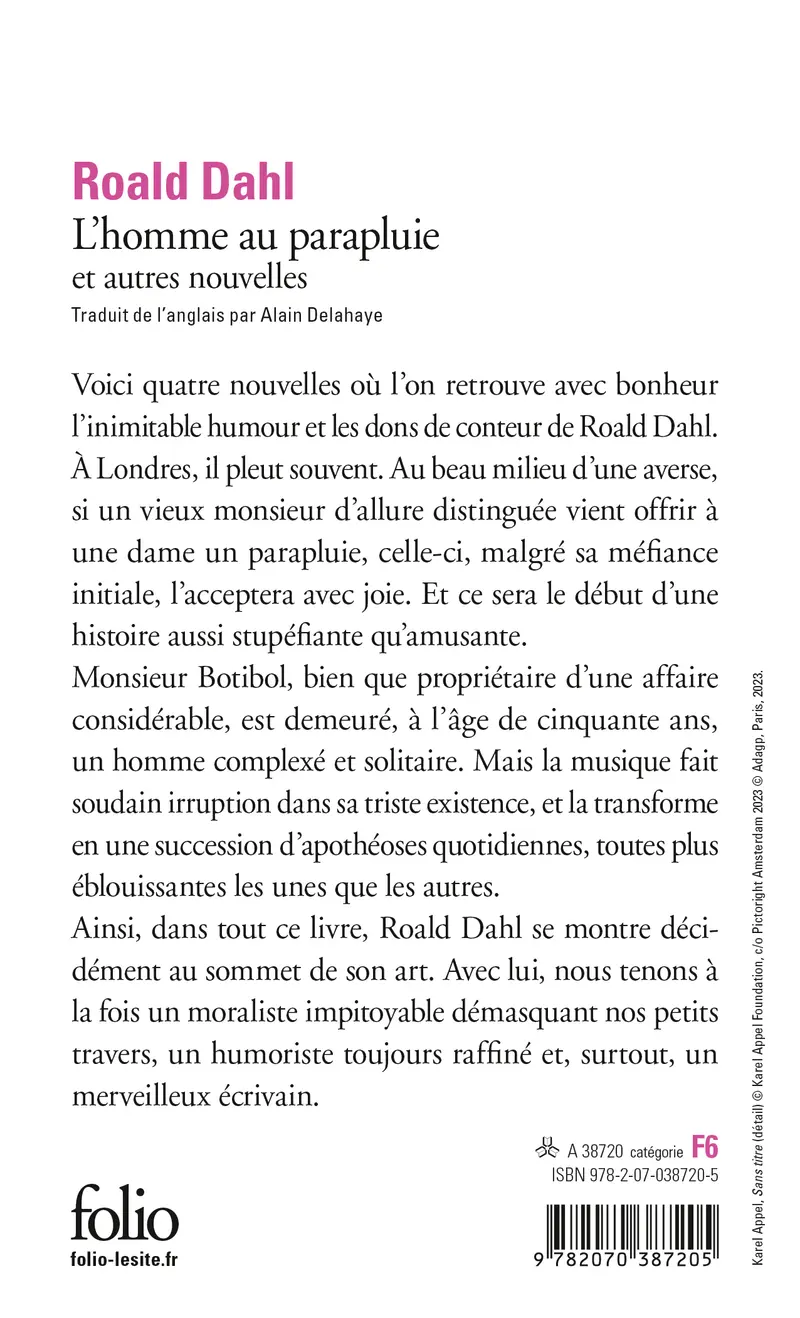 Roald Dahl
L'homme au parapluie
et autres nouvelles
Traduit de l'anglais par Alain Delahaye

Voici quatre nouvelles où l'on retrouve avec bonheur l'inimitable humour et les dons de conteur de Roald Dahl.
À Londres, il pleut souvent. Au beau milieu d'une averse, si un vieux monsieur d'allure distinguée vient offrir à une dame un parapluie, celle-ci, malgré sa méfiance initiale, l'acceptera avec joie. Et ce sera le début d'une histoire aussi stupéfiante qu'amusante.
Monsieur Botibol, bien que propriétaire d'une affaire considérable, est demeuré, à l'âge de cinquante ans, un homme complexé et solitaire. Mais la musique fait soudain irruption dans sa triste existence, et la transforme en une succession d'apothéoses quotidiennes, toutes plus éblouissantes les unes que les autres.
Ainsi, dans tout ce livre, Roald Dahl se montre décidément au sommet de son art. Avec lui, nous tenons à la fois un moraliste impitoyable démasquant nos petits travers, un humoriste toujours raffiné et, surtout, un merveilleux écrivain.

A 38720 catégorie F6
ISBN 978-2-07-038720-5

folio
folio-lesite.fr

9 782070 387205

Karel Appel, Sans titre (détail) © Karel Appel Foundation, c/o Pictoright Amsterdam 2023 © Adagp, Paris, 2023.